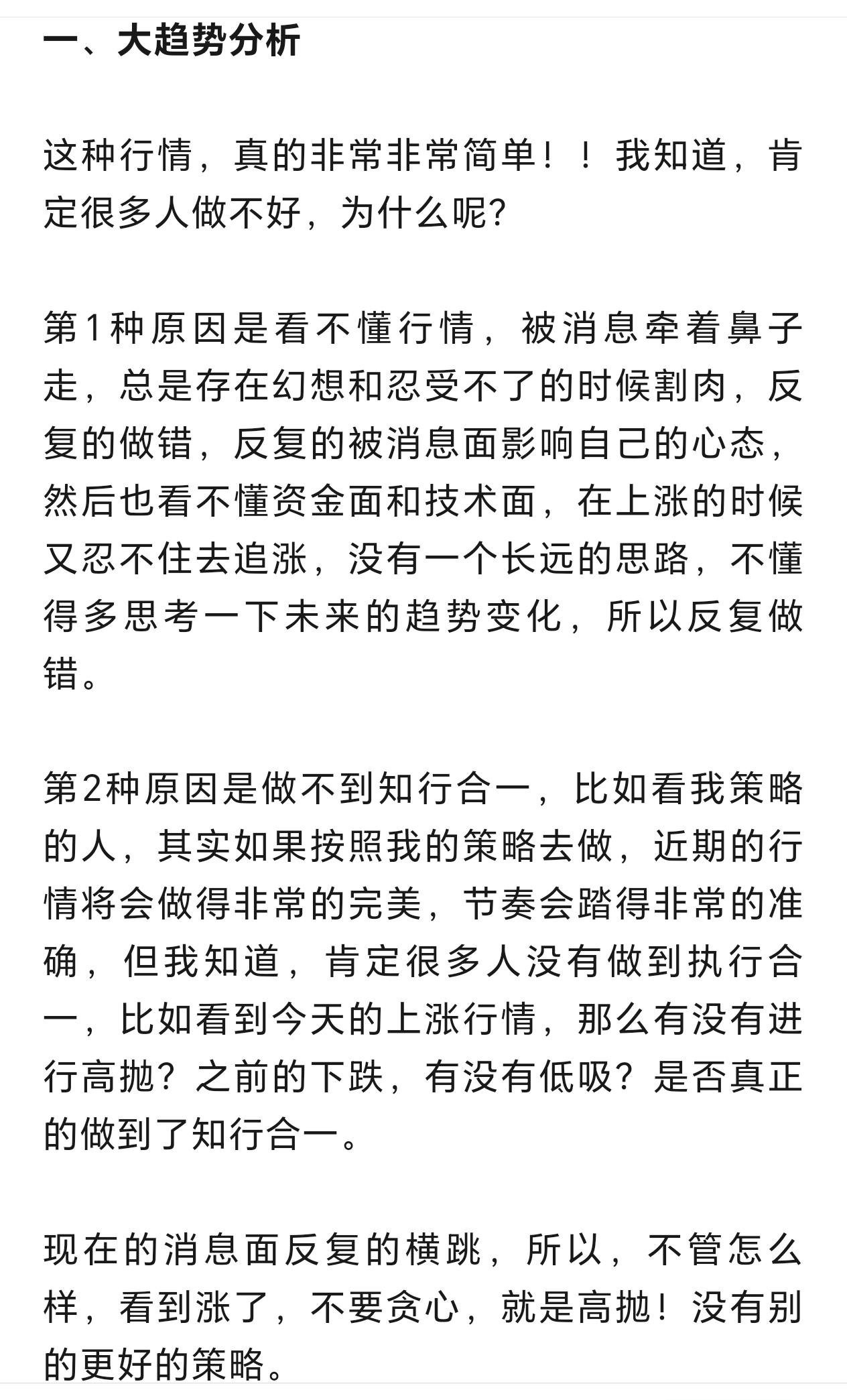 一、大趋势分析

这种行情，真的非常非常简单！！我知道，肯定很多人做不好，为什么呢?

第1种原因是看不懂行情，被消息牵着鼻子走，总是存在幻想和忍受不了的时候割肉，反复的做错，反复的被消息面影响自己的心态，然后也看不懂资金面和技术面，在上涨的时候又忍不住去追涨，没有一个长远的思路，不懂得多思考一下未来的趋势变化，所以反复做错。

第2种原因是做不到知行合一，比如看我策略的人，其实如果按照我的策略去做，近期的行情将会做得非常的完美，节奏会踏得非常的准确，但我知道，肯定很多人没有做到执行合一，比如看到今天的上涨行情，那么有没有进行高抛？之前的下跌，有没有低吸？是否真正的做到了知行合一。

现在的消息面反复的横跳，所以，不管怎么样，看到涨了，不要贪心，就是高抛！没有别的更好的策略。